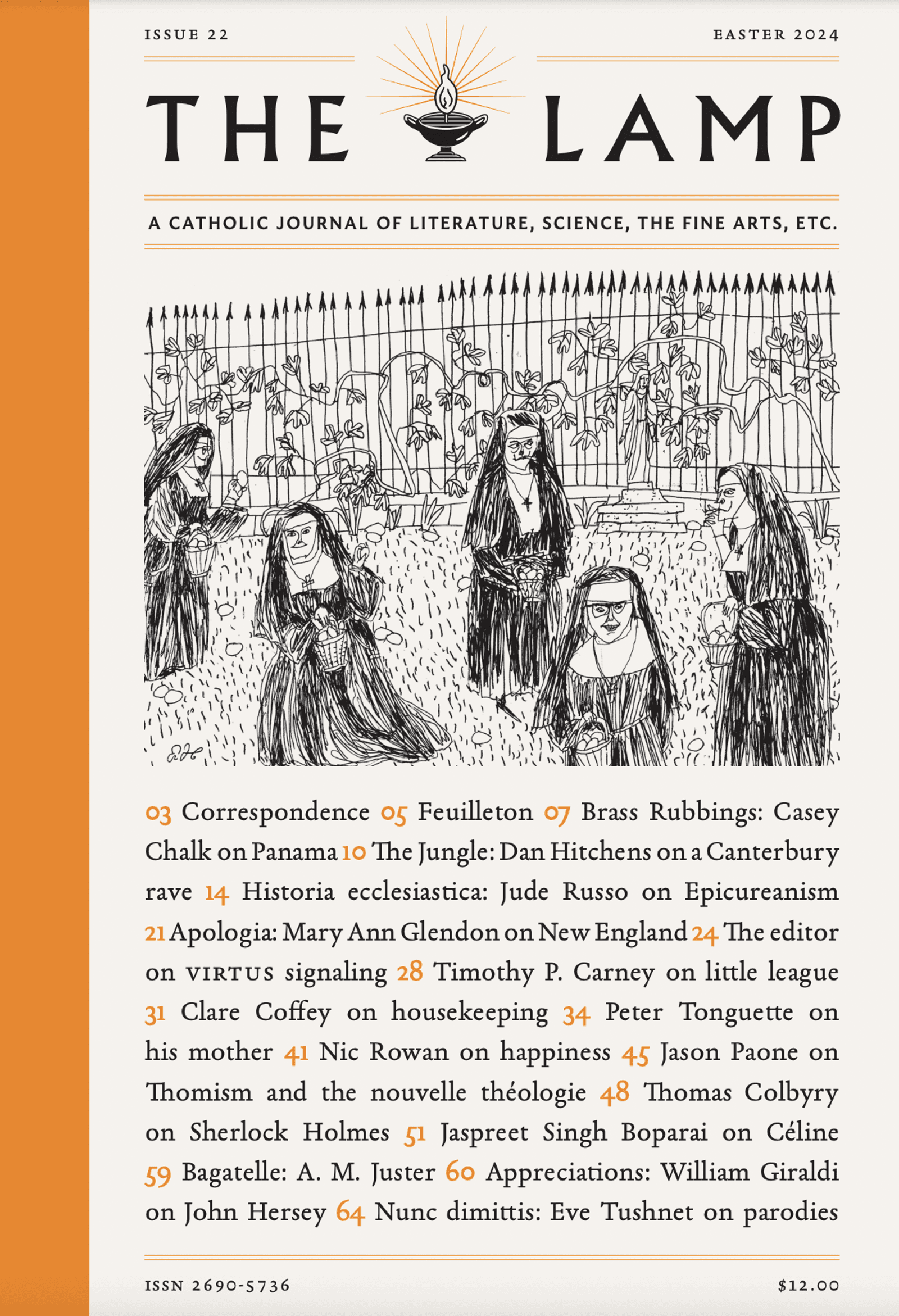 ISSUE 22 EASTER 2024

THE LAMP

A CATHOLIC JOURNAL OF LITERATURE, SCIENCE, THE FINE ARTS, ETC.

03 Correspondence 05 Feuilleton 07 Brass Rubbings: Casey Chalk on Panama 10 The Jungle: Dan Hitchens on a Canterbury rave 14 Historia ecclesiastica: Jude Russo on Epicureanism 21 Apologia: Mary Ann Glendon on New England 24 The editor on VIRTUS signaling 28 Timothy P. Carney on little league 31 Clare Coffey on housekeeping 34 Peter Tonguette on his mother 41 Nic Rowan on happiness 45 Jason Paone on Thomism and the nouvelle théologie 48 Thomas Colbyry on Sherlock Holmes 51 Jaspreet Singh Boparai on Céline 59 Bagatelle: A. M. Juster 60 Appreciations: William Giraldi on John Hersey 64 Nunc dimittis: Eve Tushnet on parodies

ISSN 2690-5736 $12.00